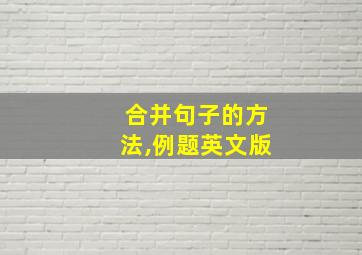 合并句子的方法,例题英文版